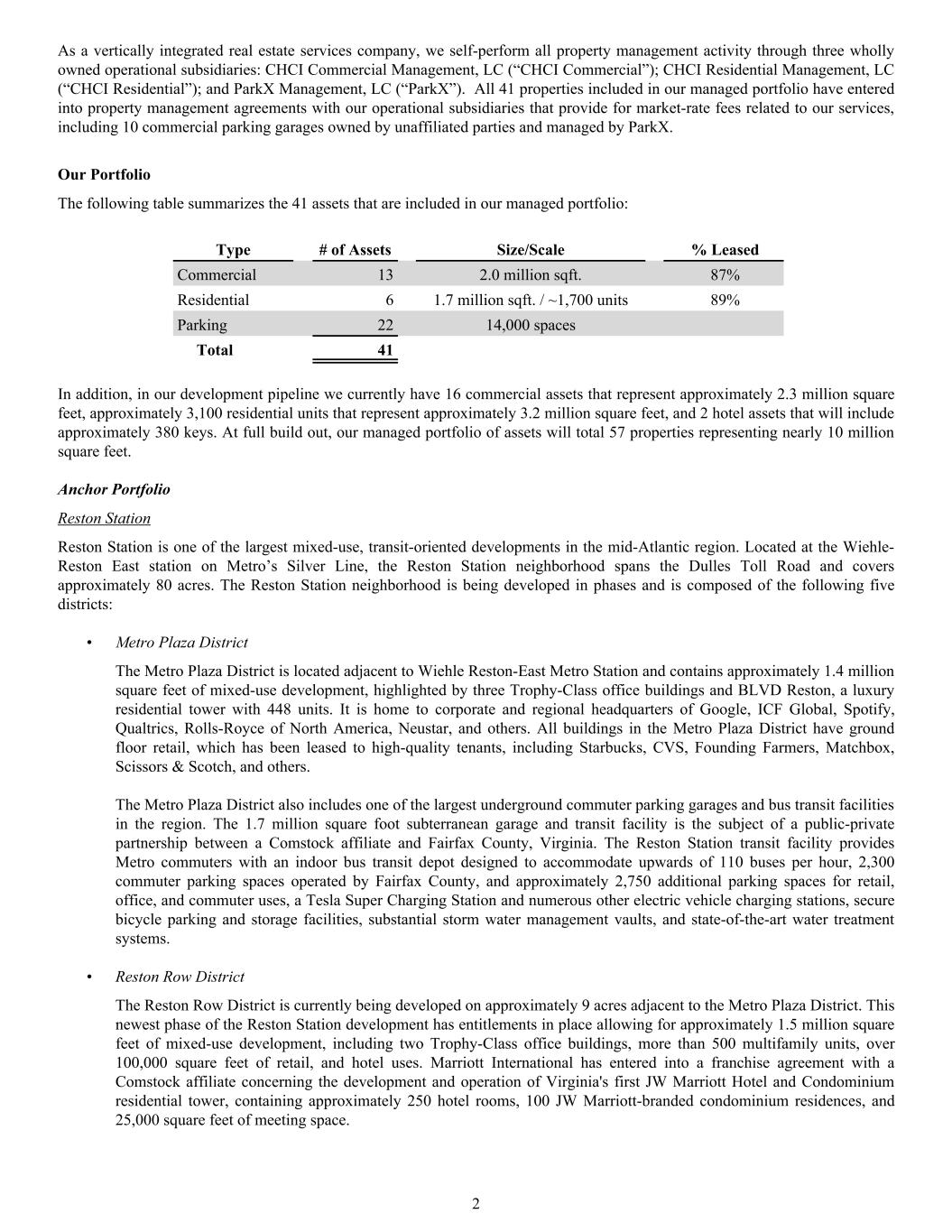 As a vertically integrated real estate services company, we self-perform all property management activity through three wholly owned operational subsidiaries: CHCI Commercial Management, LC (“CHCI Commercial”); CHCI Residential Management, LC (“CHCI Residential”); and ParkX Management, LC (“ParkX”). All 41 properties included in our managed portfolio have entered into property management agreements with our operational subsidiaries that provide for market-rate fees related to our services, including 10 commercial parking garages owned by unaffiliated parties and managed by ParkX.

Our Portfolio

The following table summarizes the 41 assets that are included in our managed portfolio:

| Type | # of Assets | Size/Scale | % Leased |
|---|---|---|---|
| Commercial | 13 | 2.0 million sqft. | 87% |
| Residential | 6 | 1.7 million sqft. / ~1,700 units | 89% |
| Parking | 22 | 14,000 spaces | |
| Total | 41 | | |

In addition, in our development pipeline we currently have 16 commercial assets that represent approximately 2.3 million square feet, approximately 3,100 residential units that represent approximately 3.2 million square feet, and 2 hotel assets that will include approximately 380 keys. At full build out, our managed portfolio of assets will total 57 properties representing nearly 10 million square feet.

Anchor Portfolio

Reston Station

Reston Station is one of the largest mixed-use, transit-oriented developments in the mid-Atlantic region. Located at the Wiehle-Reston East station on Metro’s Silver Line, the Reston Station neighborhood spans the Dulles Toll Road and covers approximately 80 acres. The Reston Station neighborhood is being developed in phases and is composed of the following five districts:

• Metro Plaza District

The Metro Plaza District is located adjacent to Wiehle Reston-East Metro Station and contains approximately 1.4 million square feet of mixed-use development, highlighted by three Trophy-Class office buildings and BLVD Reston, a luxury residential tower with 448 units. It is home to corporate and regional headquarters of Google, ICF Global, Spotify, Qualtrics, Rolls-Royce of North America, Neustar, and others. All buildings in the Metro Plaza District have ground floor retail, which has been leased to high-quality tenants, including Starbucks, CVS, Founding Farmers, Matchbox, Scissors & Scotch, and others.

The Metro Plaza District also includes one of the largest underground commuter parking garages and bus transit facilities in the region. The 1.7 million square foot subterranean garage and transit facility is the subject of a public-private partnership between a Comstock affiliate and Fairfax County, Virginia. The Reston Station transit facility provides Metro commuters with an indoor bus transit depot designed to accommodate upwards of 110 buses per hour, 2,300 commuter parking spaces operated by Fairfax County, and approximately 2,750 additional parking spaces for retail, office, and commuter uses, a Tesla Super Charging Station and numerous other electric vehicle charging stations, secure bicycle parking and storage facilities, substantial storm water management vaults, and state-of-the-art water treatment systems.

• Reston Row District

The Reston Row District is currently being developed on approximately 9 acres adjacent to the Metro Plaza District. This newest phase of the Reston Station development has entitlements in place allowing for approximately 1.5 million square feet of mixed-use development, including two Trophy-Class office buildings, more than 500 multifamily units, over 100,000 square feet of retail, and hotel uses. Marriott International has entered into a franchise agreement with a Comstock affiliate concerning the development and operation of Virginia's first JW Marriott Hotel and Condominium residential tower, containing approximately 250 hotel rooms, 100 JW Marriott-branded condominium residences, and 25,000 square feet of meeting space.

2